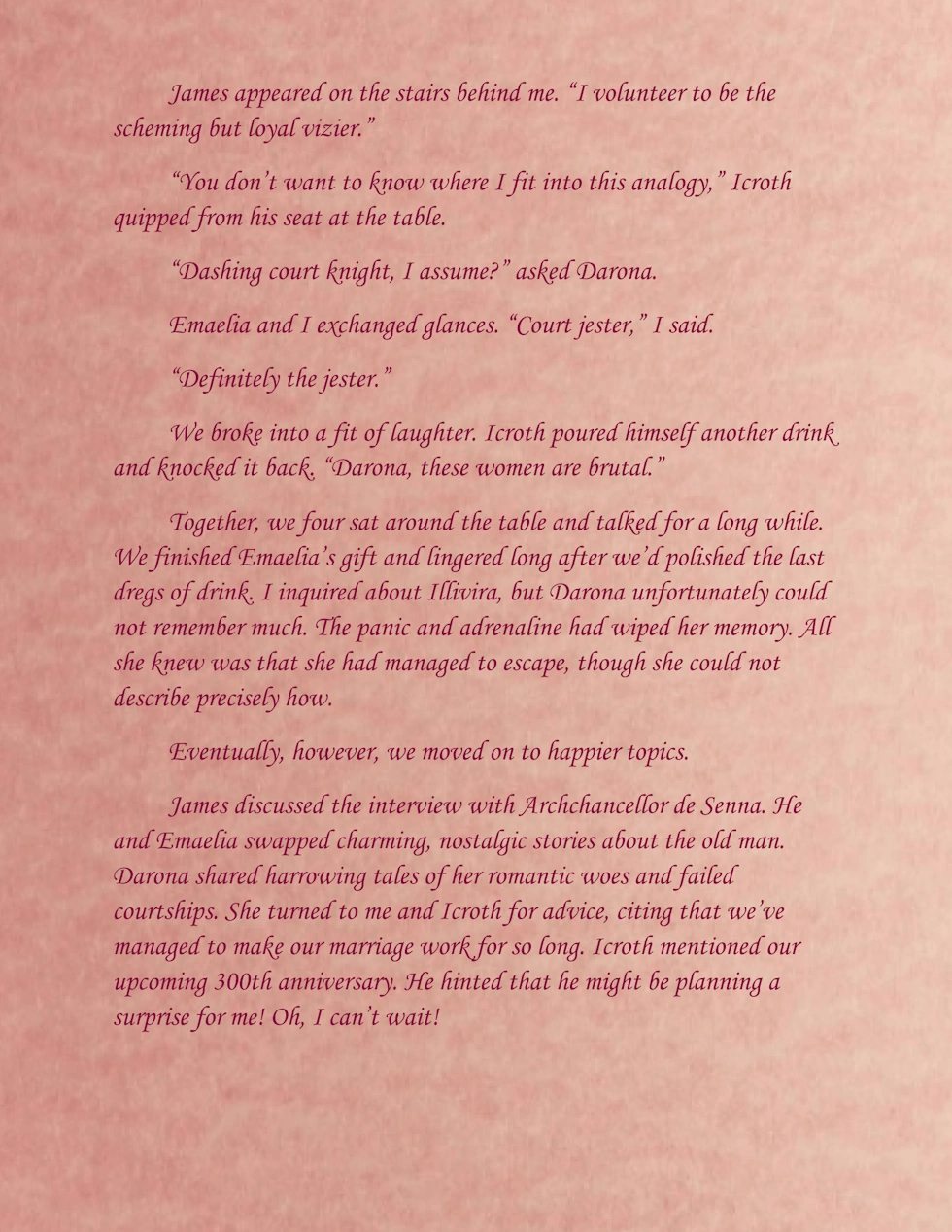 James appeared on the stairs behind me. “I volunteer to be the scheming but loyal vizier.”

“You don’t want to know where I fit into this analogy,” Icroth quipped from his seat at the table.

“Dashing court knight, I assume?” asked Darona.

Emaelia and I exchanged glances. “Court jester,” I said.

“Definitely the jester.”

We broke into a fit of laughter. Icroth poured himself another drink and knocked it back. “Darona, these women are brutal.”

Together, we four sat around the table and talked for a long while. We finished Emaelia’s gift and lingered long after we’d polished the last dregs of drink. I inquired about Illivira, but Darona unfortunately could not remember much. The panic and adrenaline had wiped her memory. All she knew was that she had managed to escape, though she could not describe precisely how.

Eventually, however, we moved on to happier topics.

James discussed the interview with Archchancellor de Senna. He and Emaelia swapped charming, nostalgic stories about the old man. Darona shared harrowing tales of her romantic woes and failed courtships. She turned to me and Icroth for advice, citing that we’ve managed to make our marriage work for so long. Icroth mentioned our upcoming 300th anniversary. He hinted that he might be planning a surprise for me! Oh, I can’t wait!